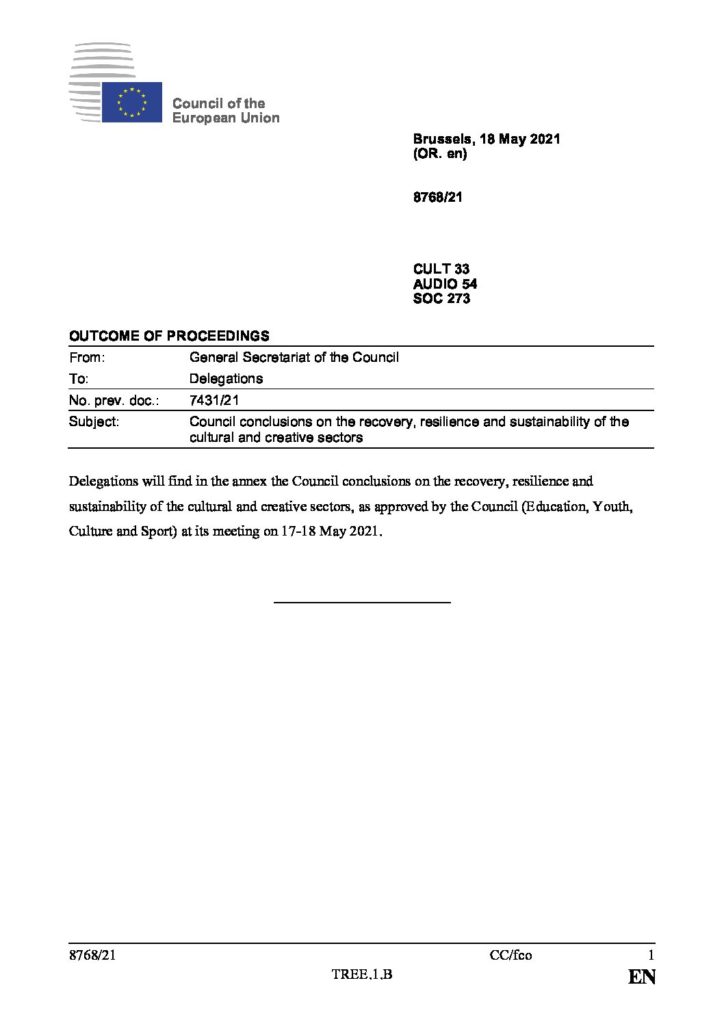 Council of the European Union

Brussels, 18 May 2021
(OR. en)

8768/21

CULT 33
AUDIO 54
SOC 273

OUTCOME OF PROCEEDINGS

| From: | General Secretariat of the Council |
|---|---|
| To: | Delegations |
| No. prev. doc.: | 7431/21 |
| Subject: | Council conclusions on the recovery, resilience and sustainability of the cultural and creative sectors |

Delegations will find in the annex the Council conclusions on the recovery, resilience and sustainability of the cultural and creative sectors, as approved by the Council (Education, Youth, Culture and Sport) at its meeting on 17-18 May 2021.

8768/21 CC/fco 1
TREE.1.B EN